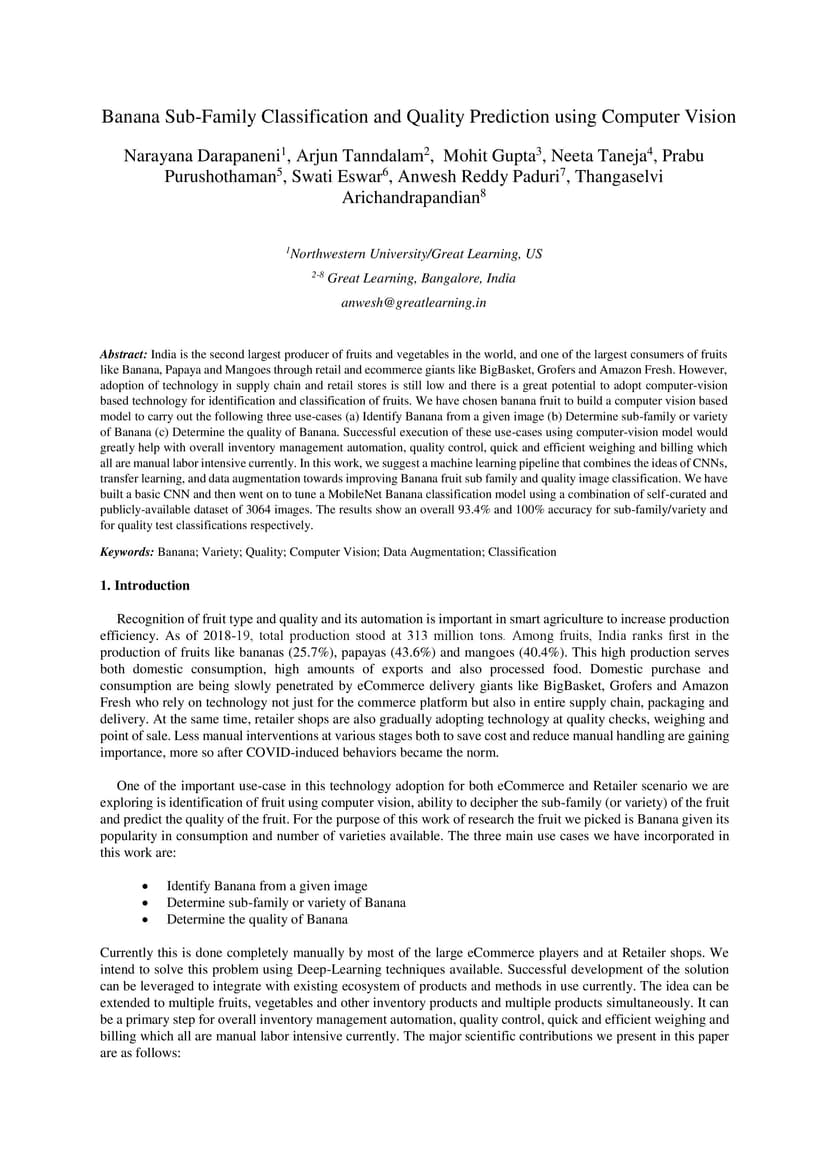 Banana Sub-Family Classification and Quality Prediction using Computer Vision

Narayana Darapaneni$^1$, Arjun Tanndalam$^2$, Mohit Gupta$^3$, Neeta Taneja$^4$, Prabu Purushothaman$^5$, Swati Eswar$^6$, Anwesh Reddy Paduri$^7$, Thangaselvi Arichandrapandian$^8$

$^1$Northwestern University/Great Learning, US

$^{2-8}$ Great Learning, Bangalore, India

anwesh@greatlearning.in

Abstract: India is the second largest producer of fruits and vegetables in the world, and one of the largest consumers of fruits like Banana, Papaya and Mangoes through retail and ecommerce giants like BigBasket, Grofers and Amazon Fresh. However, adoption of technology in supply chain and retail stores is still low and there is a great potential to adopt computer-vision based technology for identification and classification of fruits. We have chosen banana fruit to build a computer vision based model to carry out the following three use-cases (a) Identify Banana from a given image (b) Determine sub-family or variety of Banana (c) Determine the quality of Banana. Successful execution of these use-cases using computer-vision model would greatly help with overall inventory management automation, quality control, quick and efficient weighing and billing which all are manual labor intensive currently. In this work, we suggest a machine learning pipeline that combines the ideas of CNNs, transfer learning, and data augmentation towards improving Banana fruit sub family and quality image classification. We have built a basic CNN and then went on to tune a MobileNet Banana classification model using a combination of self-curated and publicly-available dataset of 3064 images. The results show an overall 93.4% and 100% accuracy for sub-family/variety and for quality test classifications respectively.

Keywords: Banana; Variety; Quality; Computer Vision; Data Augmentation; Classification

1. Introduction

Recognition of fruit type and quality and its automation is important in smart agriculture to increase production efficiency. As of 2018-19, total production stood at 313 million tons. Among fruits, India ranks first in the production of fruits like bananas (25.7%), papayas (43.6%) and mangoes (40.4%). This high production serves both domestic consumption, high amounts of exports and also processed food. Domestic purchase and consumption are being slowly penetrated by eCommerce delivery giants like BigBasket, Grofers and Amazon Fresh who rely on technology not just for the commerce platform but also in entire supply chain, packaging and delivery. At the same time, retailer shops are also gradually adopting technology at quality checks, weighing and point of sale. Less manual interventions at various stages both to save cost and reduce manual handling are gaining importance, more so after COVID-induced behaviors became the norm.

One of the important use-case in this technology adoption for both eCommerce and Retailer scenario we are exploring is identification of fruit using computer vision, ability to decipher the sub-family (or variety) of the fruit and predict the quality of the fruit. For the purpose of this work of research the fruit we picked is Banana given its popularity in consumption and number of varieties available. The three main use cases we have incorporated in this work are:

• Identify Banana from a given image
• Determine sub-family or variety of Banana
• Determine the quality of Banana

Currently this is done completely manually by most of the large eCommerce players and at Retailer shops. We intend to solve this problem using Deep-Learning techniques available. Successful development of the solution can be leveraged to integrate with existing ecosystem of products and methods in use currently. The idea can be extended to multiple fruits, vegetables and other inventory products and multiple products simultaneously. It can be a primary step for overall inventory management automation, quality control, quick and efficient weighing and billing which all are manual labor intensive currently. The major scientific contributions we present in this paper are as follows: